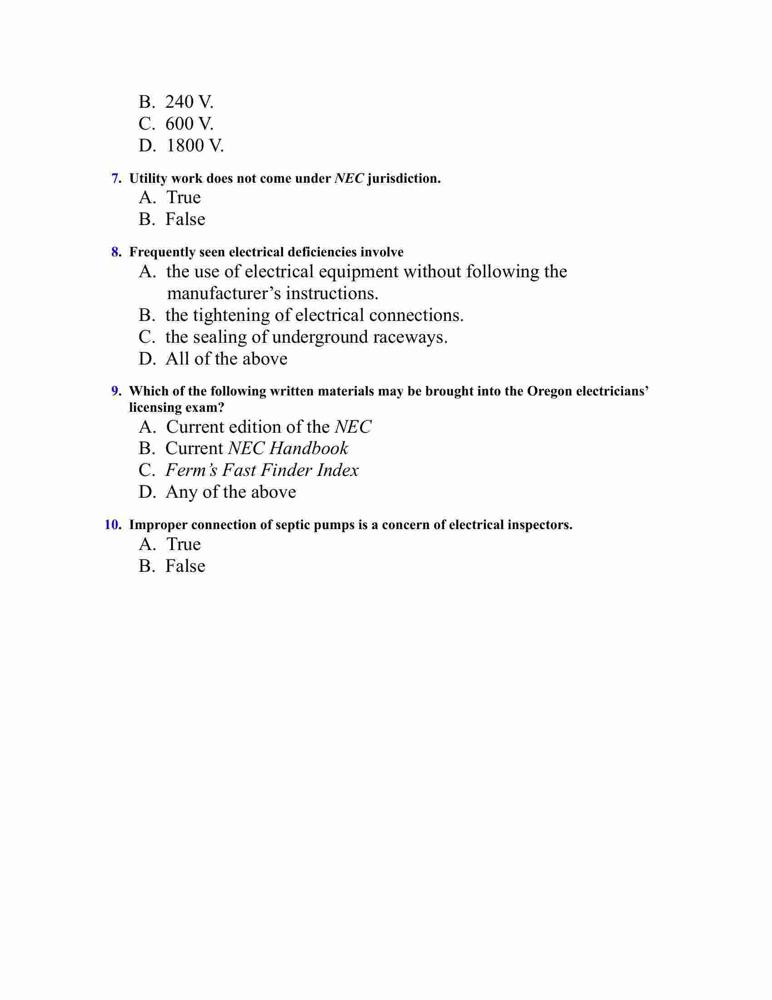 B. 240 V.
C. 600 V.
D. 1800 V.

7. Utility work does not come under NEC jurisdiction.
A. True
B. False

8. Frequently seen electrical deficiencies involve
A. the use of electrical equipment without following the manufacturer's instructions.
B. the tightening of electrical connections.
C. the sealing of underground raceways.
D. All of the above

9. Which of the following written materials may be brought into the Oregon electricians' licensing exam?
A. Current edition of the NEC
B. Current NEC Handbook
C. Ferm's Fast Finder Index
D. Any of the above

10. Improper connection of septic pumps is a concern of electrical inspectors.
A. True
B. False